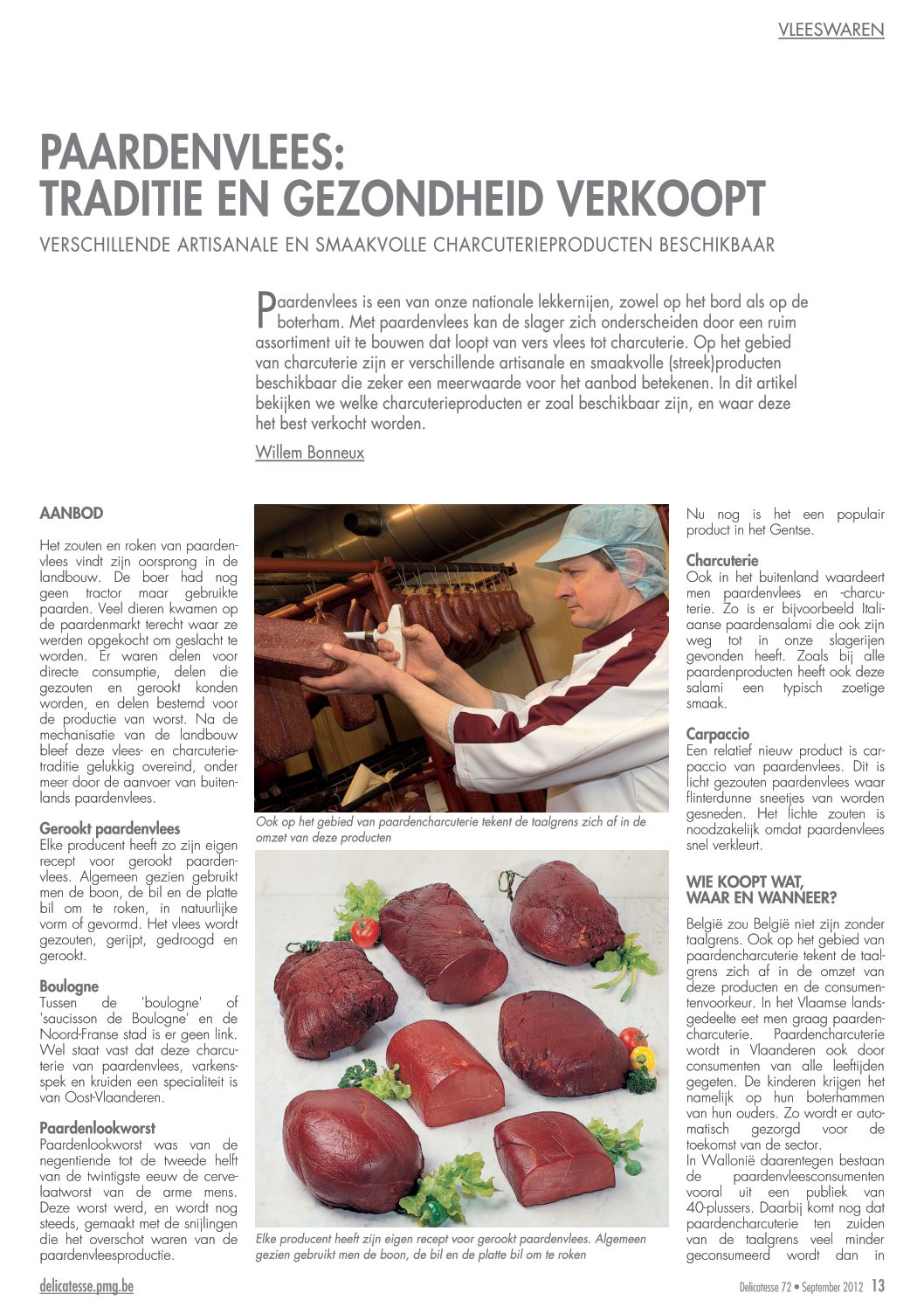 VLEESWAREN

PAARDENVLEES: TRADITIE EN GEZONDHEID VERKOOPT

VERSCHILLENDE ARTISANALE EN SMAAKVOLLE CHARCUTERIEPRODUCTEN BESCHIKBAAR

Paardenvlees is een van onze nationale lekkernijen, zowel op het bord als op de boterham. Met paardenvlees kan de slager zich onderscheiden door een ruim assortiment uit te bouwen dat loopt van vers vlees tot charcuterie. Op het gebied van charcuterie zijn er verschillende artisanale en smaakvolle (streek)producten beschikbaar die zeker een meerwaarde voor het aanbod betekenen. In dit artikel bekijken we welke charcuterieproducten er zoal beschikbaar zijn, en waar deze het best verkocht worden.

Willem Bonneux

AANBOD

Het zouten en roken van paardenvlees vindt zijn oorsprong in de landbouw. De boer had nog geen tractor maar gebruikte paarden. Veel dieren kwamen op de paardenmarkt terecht waar ze werden opgekocht om geslacht te worden. Er waren delen voor directe consumptie, delen die gezouten en gerookt konden worden, en delen bestemd voor de productie van worst. Na de mechanisatie van de landbouw bleef deze vlees- en charcuterietraditie gelukkig overeind, onder meer door de aanvoer van buitenlands paardenvlees.

Gerookt paardenvlees
Elke producent heeft zo zijn eigen recept voor gerookt paardenvlees. Algemeen gezien gebruikt men de boon, de bil en de platte bil om te roken, in natuurlijke vorm of gevormd. Het vlees wordt gezouten, gerijpt, gedroogd en gerookt.

Boulogne
Tussen de 'boulogne' of 'saucisson de Boulogne' en de Noord-Franse stad is er geen link. Wel staat vast dat deze charcuterie van paardenvlees, varkensspek en kruiden een specialiteit is van Oost-Vlaanderen.

Paardenlookworst
Paardenlookworst was van de negentiende tot de tweede helft van de twintigste eeuw de cervelaatworst van de arme mens. Deze worst werd, en wordt nog steeds, gemaakt met de snijlingen die het overschot waren van de paardenvleesproductie.

Ook op het gebied van paardencharcuterie tekent de taalgrens zich af in de omzet van deze producten

Elke producent heeft zijn eigen recept voor gerookt paardenvlees. Algemeen gezien gebruikt men de boon, de bil en de platte bil om te roken

Nu nog is het een populair product in het Gentse.

Charcuterie
Ook in het buitenland waardeert men paardenvlees en -charcuterie. Zo is er bijvoorbeeld Italiaanse paardensalami die ook zijn weg tot in onze slagerijen gevonden heeft. Zoals bij alle paardenproducten heeft ook deze salami een typisch zoetige smaak.

Carpaccio
Een relatief nieuw product is carpaccio van paardenvlees. Dit is licht gezouten paardenvlees waar flinterdunne sneetjes van worden gesneden. Het lichte zouten is noodzakelijk omdat paardenvlees snel verkleurt.

WIE KOOPT WAT, WAAR EN WANNEER?

België zou België niet zijn zonder taalgrens. Ook op het gebied van paardencharcuterie tekent de taalgrens zich af in de omzet van deze producten en de consumentenvoorkeur. In het Vlaamse landsgedeelte eet men graag paardencharcuterie. Paardencharcuterie wordt in Vlaanderen ook door consumenten van alle leeftijden gegeten. De kinderen krijgen het namelijk op hun boterhammen van hun ouders. Zo wordt er automatisch gezorgd voor de toekomst van de sector.
In Wallonië daarentegen bestaan de paardenvleesconsumenten vooral uit een publiek van 40-plussers. Daarbij komt nog dat paardencharcuterie ten zuiden van de taalgrens veel minder geconsumeerd wordt dan in

delicatesse.pmg.be

Delicatesse 72 • September 2012 13